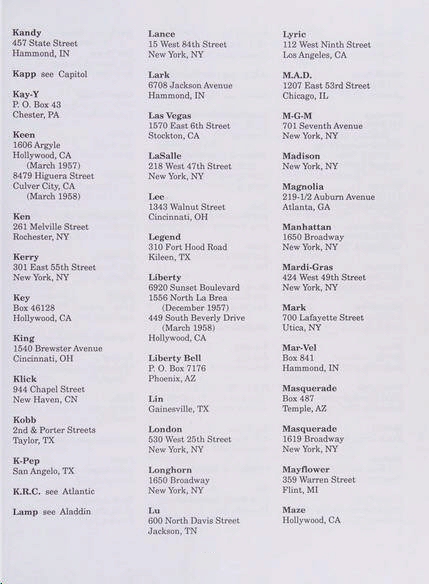 Kandy
457 State Street
Hammond, IN

Kapp see Capitol

Kay-Y
P. O. Box 43
Chester, PA

Keen
1606 Argyle
Hollywood, CA
(March 1957)
8479 Higuera Street
Culver City, CA
(March 1958)

Ken
261 Melville Street
Rochester, NY

Kerry
301 East 55th Street
New York, NY

Key
Box 46128
Hollywood, CA

King
1540 Brewster Avenue
Cincinnati, OH

Klick
944 Chapel Street
New Haven, CN

Kobb
2nd & Porter Streets
Taylor, TX

K-Pep
San Angelo, TX

K.R.C. see Atlantic

Lamp see Aladdin

Lance
15 West 84th Street
New York, NY

Lark
6708 Jackson Avenue
Hammond, IN

Las Vegas
1570 East 6th Street
Stockton, CA

LaSalle
218 West 47th Street
New York, NY

Lee
1343 Walnut Street
Cincinnati, OH

Legend
310 Fort Hood Road
Kileen, TX

Liberty
6920 Sunset Boulevard
1556 North La Brea
(December 1957)
449 South Beverly Drive
(March 1958)
Hollywood, CA

Liberty Bell
P. O. Box 7176
Phoenix, AZ

Lin
Gainesville, TX

London
530 West 25th Street
New York, NY

Longhorn
1650 Broadway
New York, NY

Lu
600 North Davis Street
Jackson, TN

Lyric
112 West Ninth Street
Los Angeles, CA

M.A.D.
1207 East 53rd Street
Chicago, IL

M-G-M
701 Seventh Avenue
New York, NY

Madison
New York, NY

Magnolia
219-1/2 Auburn Avenue
Atlanta, GA

Manhattan
1650 Broadway
New York, NY

Mardi-Gras
424 West 49th Street
New York, NY

Mark
700 Lafayette Street
Utica, NY

Mar-Vel
Box 841
Hammond, IN

Masquerade
Box 487
Temple, AZ

Masquerade
1619 Broadway
New York, NY

Mayflower
359 Warren Street
Flint, MI

Maze
Hollywood, CA